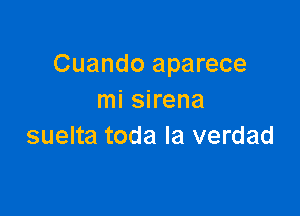 Cuando aparece
mi sirena
suelta toda la verdad